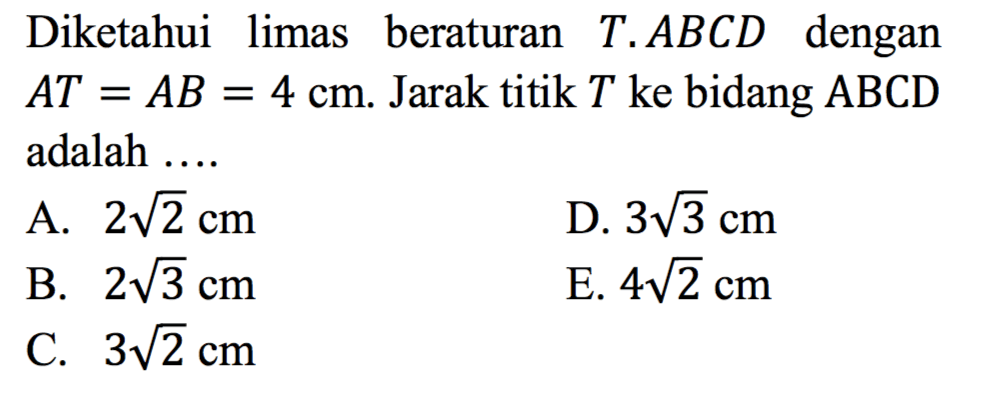 Diketahui limas beraturan $T.ABCD$ dengan $AT = AB = 4$ cm. Jarak titik $T$ ke bidang ABCD adalah ....

A. $2\sqrt{2}$ cm
B. $2\sqrt{3}$ cm
C. $3\sqrt{2}$ cm
D. $3\sqrt{3}$ cm
E. $4\sqrt{2}$ cm